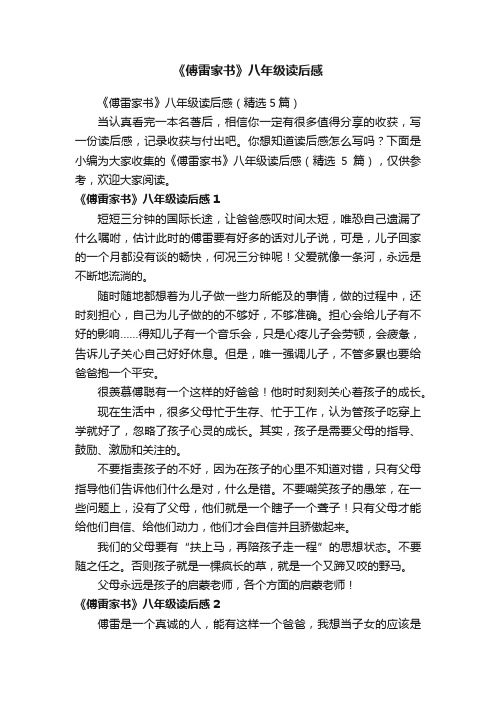 《傅雷家书》八年级读后感

《傅雷家书》八年级读后感（精选 5 篇）

当认真看完一本名著后，相信你一定有很多值得分享的收获，写一份读后感，记录收获与付出吧。你想知道读后感怎么写吗？下面是小编为大家收集的《傅雷家书》八年级读后感（精选 5 篇），仅供参考，欢迎大家阅读。

《傅雷家书》八年级读后感 1

短短三分钟的国际长途，让爸爸感叹时间太短，唯恐自己遗漏了什么嘱咐，估计此时的傅雷要有好多的话对儿子说，可是，儿子回家的一个月都没有谈的畅快，何况三分钟呢！父爱就像一条河，永远是不断地流淌的。

随时随地都想着为儿子做一些力所能及的事情，做的过程中，还时刻担心，自己为儿子做的的不够好，不够准确。担心会给儿子有不好的影响……得知儿子有一个音乐会，只是心疼儿子会劳顿，会疲惫，告诉儿子关心自己好好休息。但是，唯一强调儿子，不管多累也要给爸爸抱一个平安。

很羡慕傅聪有一个这样的好爸爸！他时时刻刻关心着孩子的成长。

现在生活中，很多父母忙于生存、忙于工作，认为管孩子吃穿上学就好了，忽略了孩子心灵的成长。其实，孩子是需要父母的指导、鼓励、激励和关注的。

不要指责孩子的不好，因为在孩子的心里不知道对错，只有父母指导他们告诉他们什么是对，什么是错。不要嘲笑孩子的愚笨，在一些问题上，没有了父母，他们就是一个瞎子一个聋子！只有父母才能给他们自信、给他们动力，他们才会自信并且骄傲起来。

我们的父母要有“扶上马，再陪孩子走一程”的思想状态。不要随之任之。否则孩子就是一棵疯长的草，就是一个又踢又咬的野马。

父母永远是孩子的启蒙老师，各个方面的启蒙老师！

《傅雷家书》八年级读后感 2

傅雷是一个真诚的人，能有这样一个爸爸，我想当子女的应该是